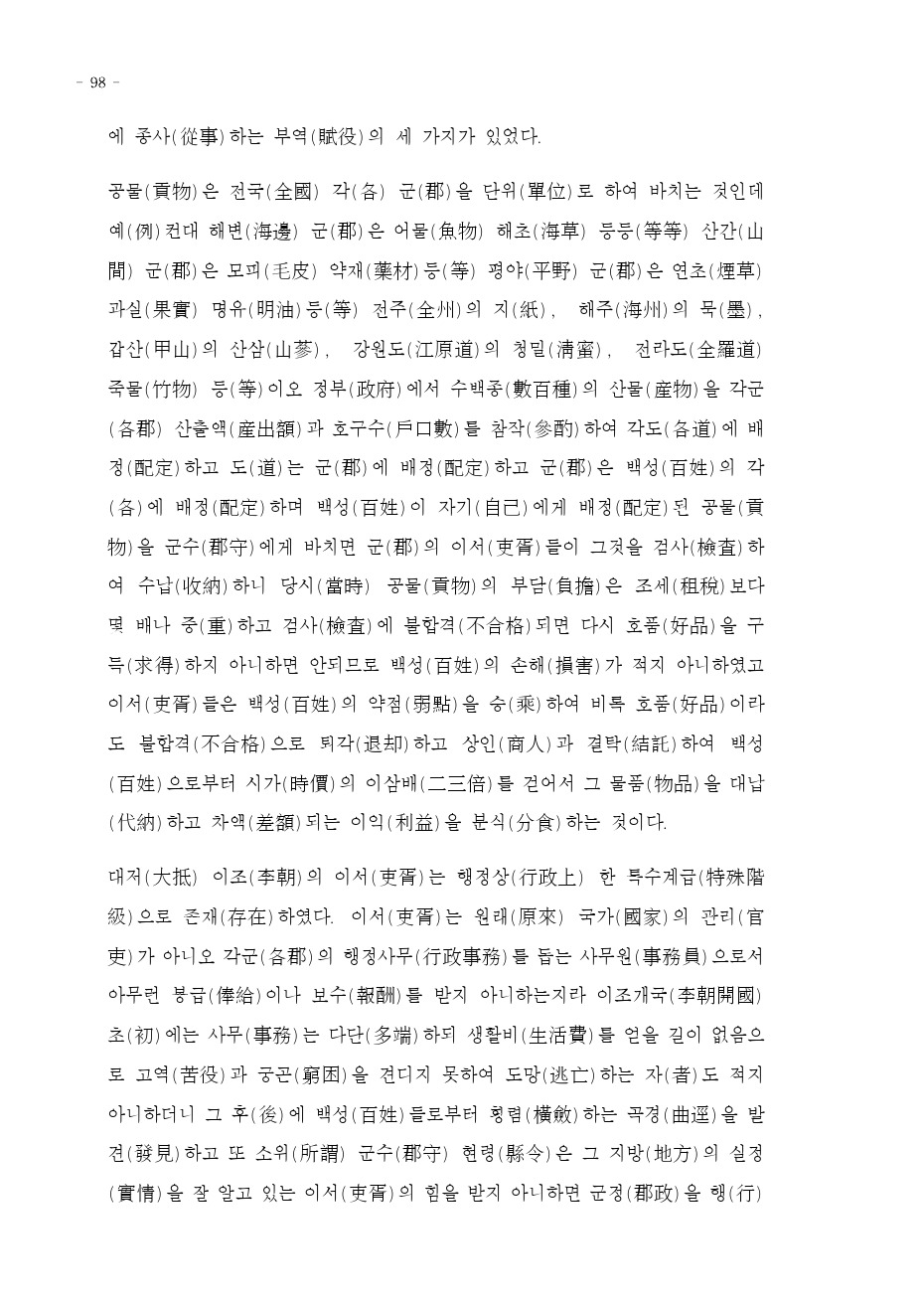 - 98 -

에 종사(從事)하는 부역(賦役)의 세 가지가 있었다.

공물(貢物)은 전국(全國) 각(各) 군(郡)을 단위(單位)로 하여 바치는 것인데 예(例)컨대 해변(海邊) 군(郡)은 어물(魚物) 해초(海草) 등등(等等) 산간(山間) 군(郡)은 모피(毛皮) 약재(藥材)등(等) 평야(平野) 군(郡)은 연초(煙草) 과실(果實) 명유(明油)등(等) 전주(全州)의 지(紙), 해주(海州)의 묵(墨), 갑산(甲山)의 산삼(山蔘), 강원도(江原道)의 청밀(淸蜜), 전라도(全羅道) 죽물(竹物) 등(等)이오 정부(政府)에서 수백종(數百種)의 산물(産物)을 각군(各郡) 산출액(産出額)과 호구수(戶口數)를 참작(參酌)하여 각도(各道)에 배정(配定)하고 도(道)는 군(郡)에 배정(配定)하고 군(郡)은 백성(百姓)의 각(各)에 배정(配定)하며 백성(百姓)이 자기(自己)에게 배정(配定)된 공물(貢物)을 군수(郡守)에게 바치면 군(郡)의 이서(吏胥)들이 그것을 검사(檢査)하여 수납(收納)하니 당시(當時) 공물(貢物)의 부담(負擔)은 조세(租稅)보다 몇 배나 중(重)하고 검사(檢査)에 불합격(不合格)되면 다시 호품(好品)을 구득(求得)하지 아니하면 안되므로 백성(百姓)의 손해(損害)가 적지 아니하였고 이서(吏胥)들은 백성(百姓)의 약점(弱點)을 승(乘)하여 비록 호품(好品)이라도 불합격(不合格)으로 퇴각(退却)하고 상인(商人)과 결탁(結託)하여 백성(百姓)으로부터 시가(時價)의 이삼배(二三倍)를 걷어서 그 물품(物品)을 대납(代納)하고 차액(差額)되는 이익(利益)을 분식(分食)하는 것이다.

대저(大抵) 이조(李朝)의 이서(吏胥)는 행정상(行政上) 한 특수계급(特殊階級)으로 존재(存在)하였다. 이서(吏胥)는 원래(原來) 국가(國家)의 관리(官吏)가 아니오 각군(各郡)의 행정사무(行政事務)를 돕는 사무원(事務員)으로서 아무런 봉급(俸給)이나 보수(報酬)를 받지 아니하는지라 이조개국(李朝開國) 초(初)에는 사무(事務)는 다단(多端)하되 생활비(生活費)를 얻을 길이 없음으로 고역(苦役)과 궁곤(窮困)을 견디지 못하여 도망(逃亡)하는 자(者)도 적지 아니하더니 그 후(後)에 백성(百姓)들로부터 횡렴(橫斂)하는 곡경(曲逕)을 발견(發見)하고 또 소위(所謂) 군수(郡守) 현령(縣令)은 그 지방(地方)의 실정(實情)을 잘 알고 있는 이서(吏胥)의 힘을 받지 아니하면 군정(郡政)을 행(行)